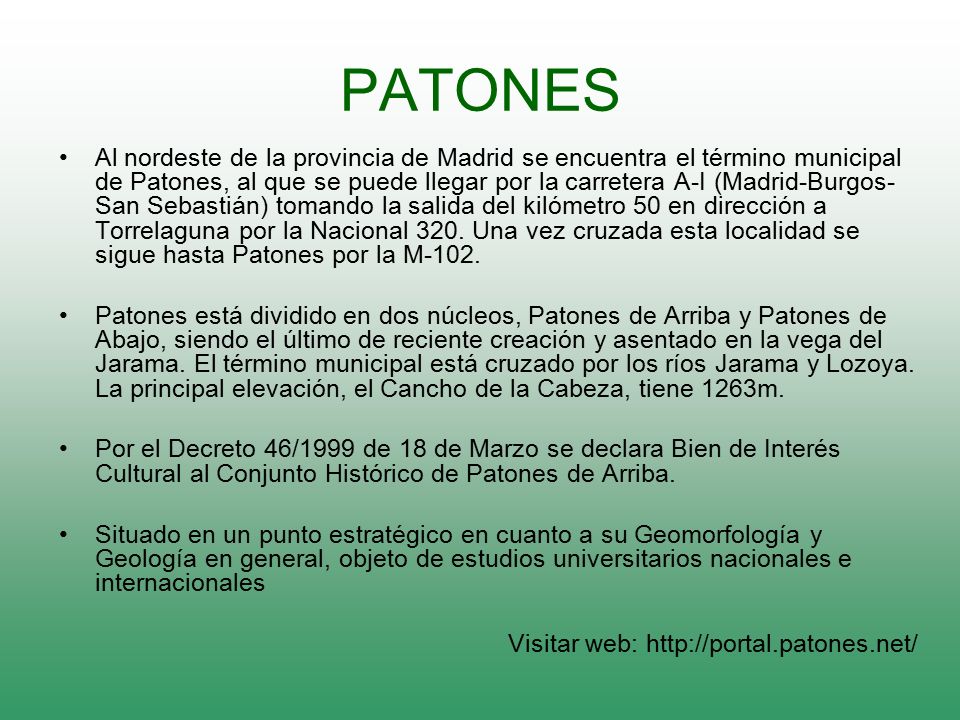 PATONES

• Al nordeste de la provincia de Madrid se encuentra el término municipal de Patones, al que se puede llegar por la carretera A-I (Madrid-Burgos-San Sebastián) tomando la salida del kilómetro 50 en dirección a Torrelaguna por la Nacional 320. Una vez cruzada esta localidad se sigue hasta Patones por la M-102.

• Patones está dividido en dos núcleos, Patones de Arriba y Patones de Abajo, siendo el último de reciente creación y asentado en la vega del Jarama. El término municipal está cruzado por los ríos Jarama y Lozoya. La principal elevación, el Cancho de la Cabeza, tiene 1263m.

• Por el Decreto 46/1999 de 18 de Marzo se declara Bien de Interés Cultural al Conjunto Histórico de Patones de Arriba.

• Situado en un punto estratégico en cuanto a su Geomorfología y Geología en general, objeto de estudios universitarios nacionales e internacionales

Visitar web: http://portal.patones.net/